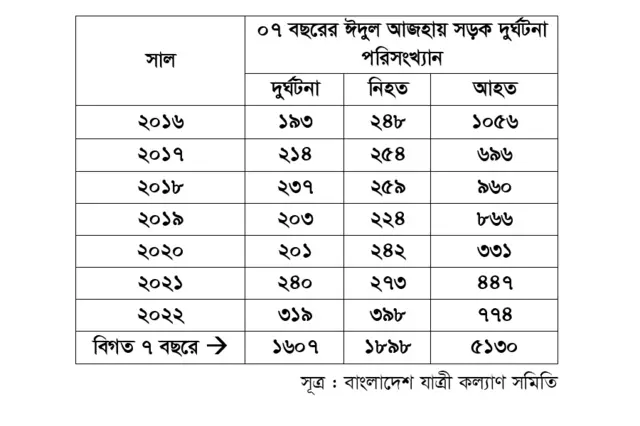 | সাল | ০৭ বছরের ঈদুল আজহায় সড়ক দুর্ঘটনা পরিসংখ্যান | | |
|---|---|---|---|
| | দুর্ঘটনা | নিহত | আহত |
| ২০১৬ | ১৯৩ | ২৪৮ | ১০৫৬ |
| ২০১৭ | ২১৪ | ২৫৪ | ৬৯৬ |
| ২০১৮ | ২৩৭ | ২৫৯ | ৯৬০ |
| ২০১৯ | ২০৩ | ২২৪ | ৮৬৬ |
| ২০২০ | ২০১ | ২৪২ | ৩৩১ |
| ২০২১ | ২৪০ | ২৭৩ | ৪৪৭ |
| ২০২২ | ৩১৯ | ৩৯৮ | ৭৭৪ |
| বিগত ৭ বছরে → | ১৬০৭ | ১৮৯৮ | ৫১৩০ |

সূত্র : বাংলাদেশ যাত্রী কল্যাণ সমিতি